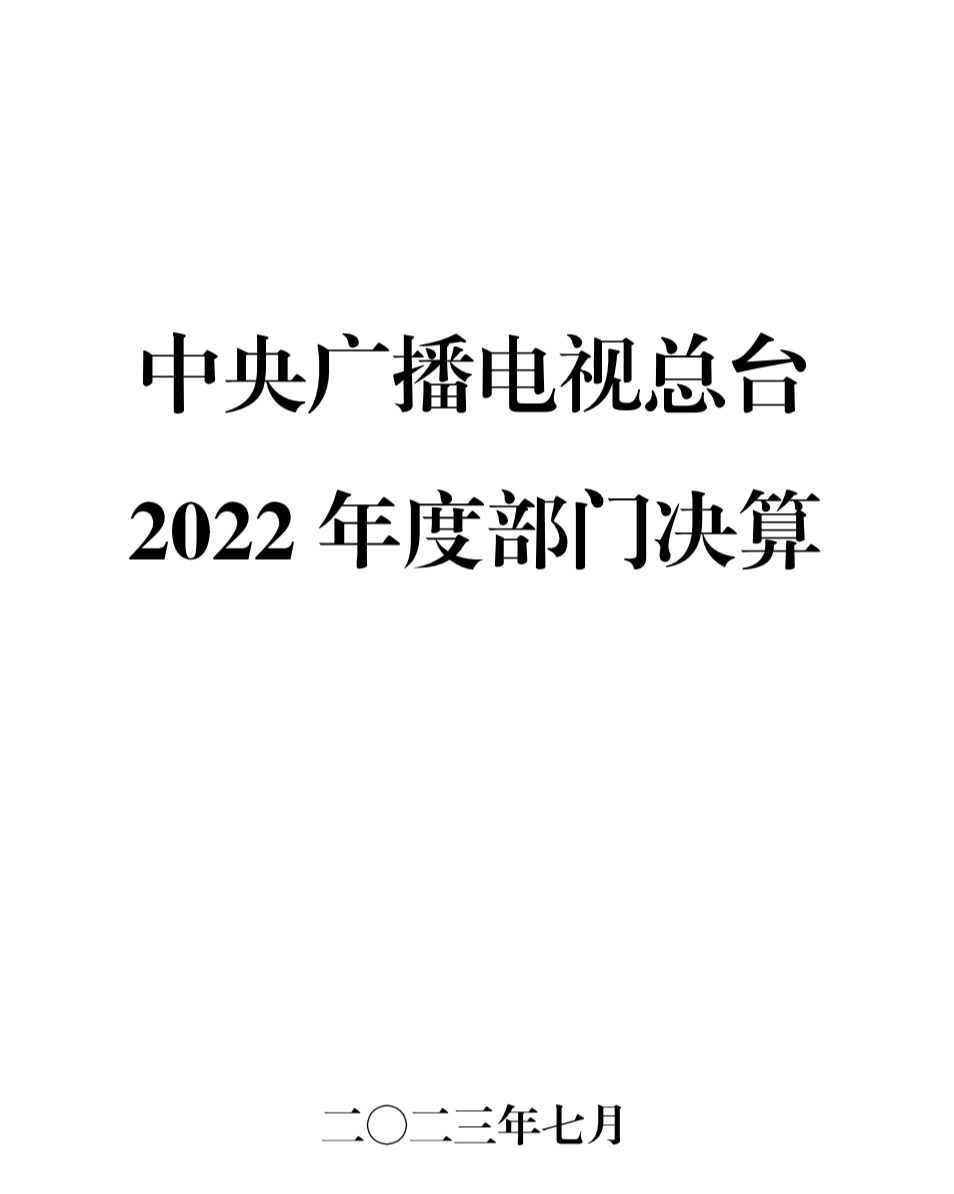 中央广播电视总台
2022 年度部门决算

二〇二三年七月